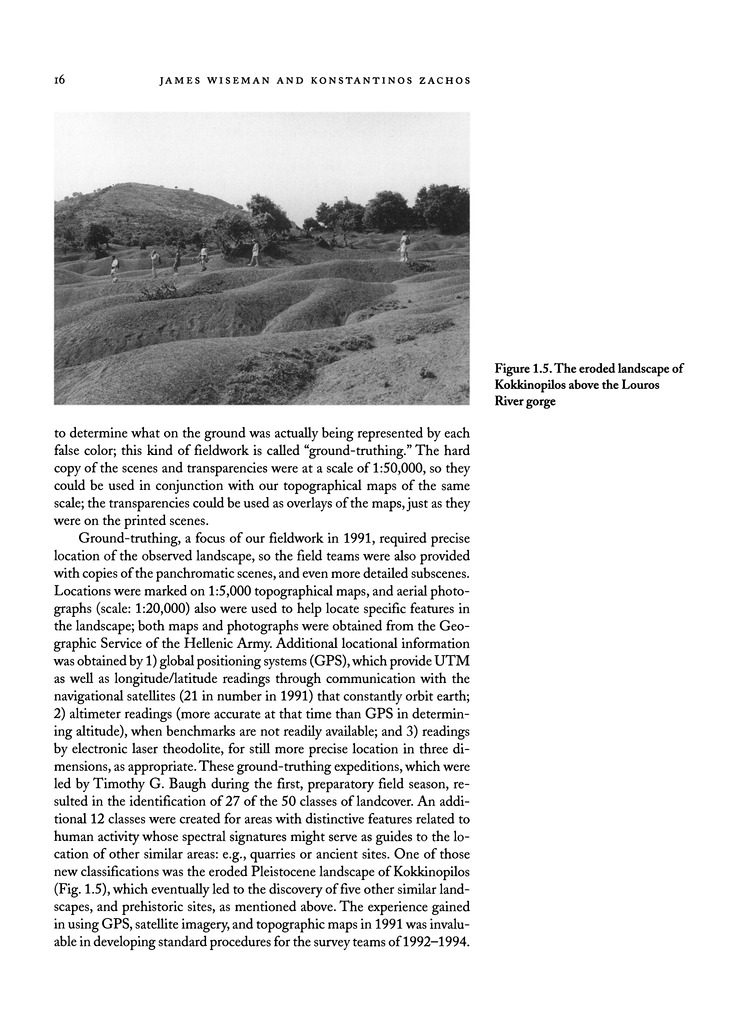 16 JAMES WISEMAN AND KONSTANTINOS ZACHOS

Figure 1.5. The eroded landscape of Kokkinopilos above the Louros River gorge

to determine what on the ground was actually being represented by each false color; this kind of fieldwork is called "ground-truthing." The hard copy of the scenes and transparencies were at a scale of 1:50,000, so they could be used in conjunction with our topographical maps of the same scale; the transparencies could be used as overlays of the maps, just as they were on the printed scenes.

Ground-truthing, a focus of our fieldwork in 1991, required precise location of the observed landscape, so the field teams were also provided with copies of the panchromatic scenes, and even more detailed subscenes. Locations were marked on 1:5,000 topographical maps, and aerial photographs (scale: 1:20,000) also were used to help locate specific features in the landscape; both maps and photographs were obtained from the Geographic Service of the Hellenic Army. Additional locational information was obtained by 1) global positioning systems (GPS), which provide UTM as well as longitude/latitude readings through communication with the navigational satellites (21 in number in 1991) that constantly orbit earth; 2) altimeter readings (more accurate at that time than GPS in determining altitude), when benchmarks are not readily available; and 3) readings by electronic laser theodolite, for still more precise location in three dimensions, as appropriate. These ground-truthing expeditions, which were led by Timothy G. Baugh during the first, preparatory field season, resulted in the identification of 27 of the 50 classes of landcover. An additional 12 classes were created for areas with distinctive features related to human activity whose spectral signatures might serve as guides to the location of other similar areas: e.g., quarries or ancient sites. One of those new classifications was the eroded Pleistocene landscape of Kokkinopilos (Fig. 1.5), which eventually led to the discovery of five other similar landscapes, and prehistoric sites, as mentioned above. The experience gained in using GPS, satellite imagery, and topographic maps in 1991 was invaluable in developing standard procedures for the survey teams of 1992–1994.